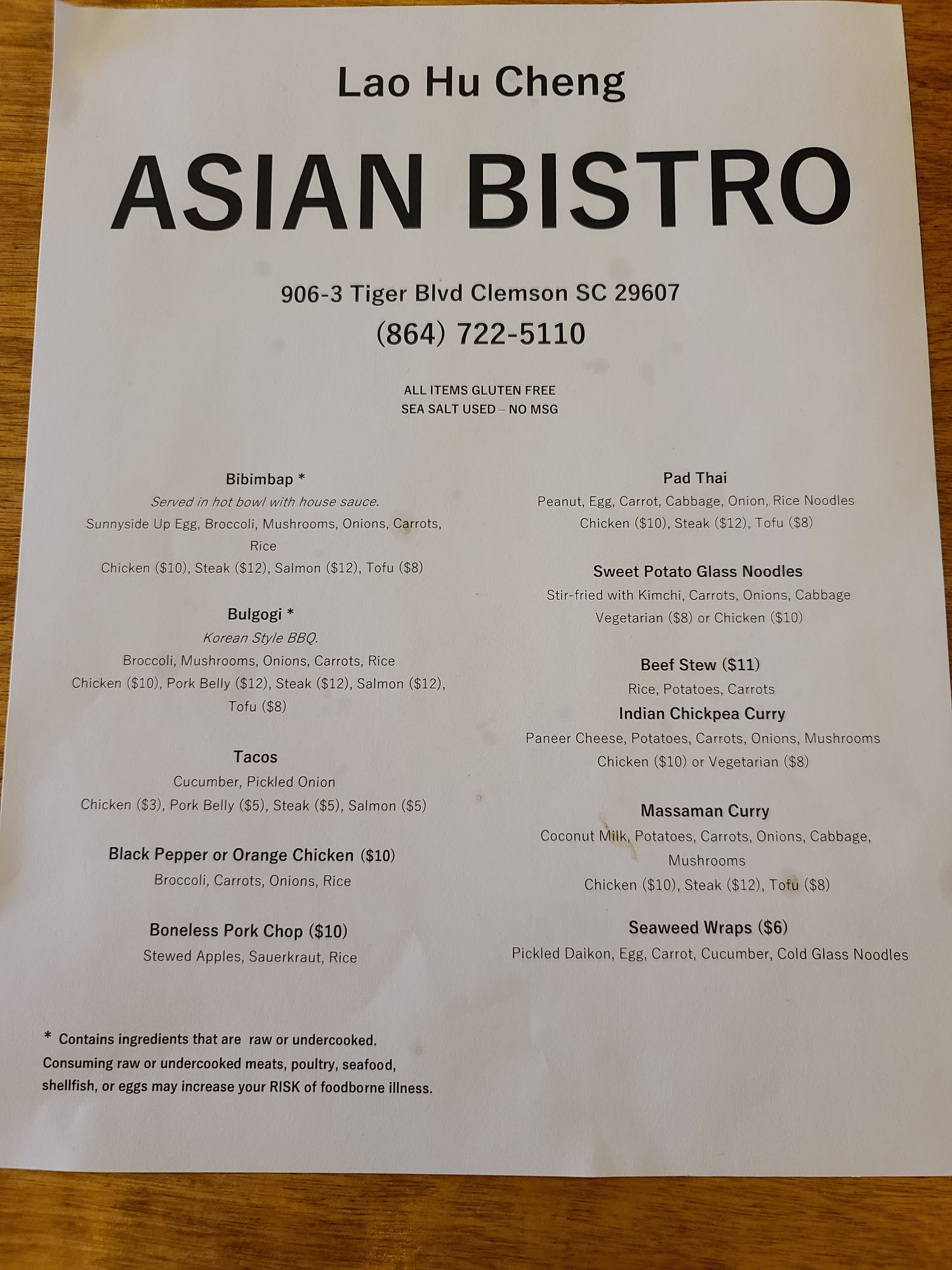 Lao Hu Cheng

ASIAN BISTRO

906-3 Tiger Blvd Clemson SC 29607
(864) 722-5110

ALL ITEMS GLUTEN FREE
SEA SALT USED – NO MSG

Bibimbap *
Served in hot bowl with house sauce.
Sunnyside Up Egg, Broccoli, Mushrooms, Onions, Carrots, Rice
Chicken ($10), Steak ($12), Salmon ($12), Tofu ($8)

Bulgogi *
Korean Style BBQ.
Broccoli, Mushrooms, Onions, Carrots, Rice
Chicken ($10), Pork Belly ($12), Steak ($12), Salmon ($12), Tofu ($8)

Tacos
Cucumber, Pickled Onion
Chicken ($3), Pork Belly ($5), Steak ($5), Salmon ($5)

Black Pepper or Orange Chicken ($10)
Broccoli, Carrots, Onions, Rice

Boneless Pork Chop ($10)
Stewed Apples, Sauerkraut, Rice

Pad Thai
Peanut, Egg, Carrot, Cabbage, Onion, Rice Noodles
Chicken ($10), Steak ($12), Tofu ($8)

Sweet Potato Glass Noodles
Stir-fried with Kimchi, Carrots, Onions, Cabbage
Vegetarian ($8) or Chicken ($10)

Beef Stew ($11)
Rice, Potatoes, Carrots

Indian Chickpea Curry
Paneer Cheese, Potatoes, Carrots, Onions, Mushrooms
Chicken ($10) or Vegetarian ($8)

Massaman Curry
Coconut Milk, Potatoes, Carrots, Onions, Cabbage, Mushrooms
Chicken ($10), Steak ($12), Tofu ($8)

Seaweed Wraps ($6)
Pickled Daikon, Egg, Carrot, Cucumber, Cold Glass Noodles

* Contains ingredients that are raw or undercooked.
Consuming raw or undercooked meats, poultry, seafood, shellfish, or eggs may increase your RISK of foodborne illness.